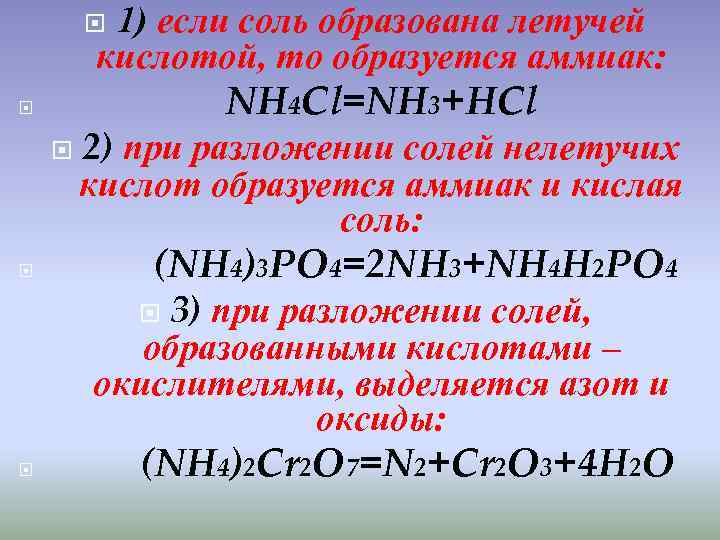 1) если соль образована летучей кислотой, то образуется аммиак:

$NH_4Cl=NH_3+HCl$

2) при разложении солей нелетучих кислот образуется аммиак и кислая соль:

$(NH_4)_3PO_4=2NH_3+NH_4H_2PO_4$

3) при разложении солей, образованными кислотами – окислителями, выделяется азот и оксиды:

$(NH_4)_2Cr_2O_7=N_2+Cr_2O_3+4H_2O$